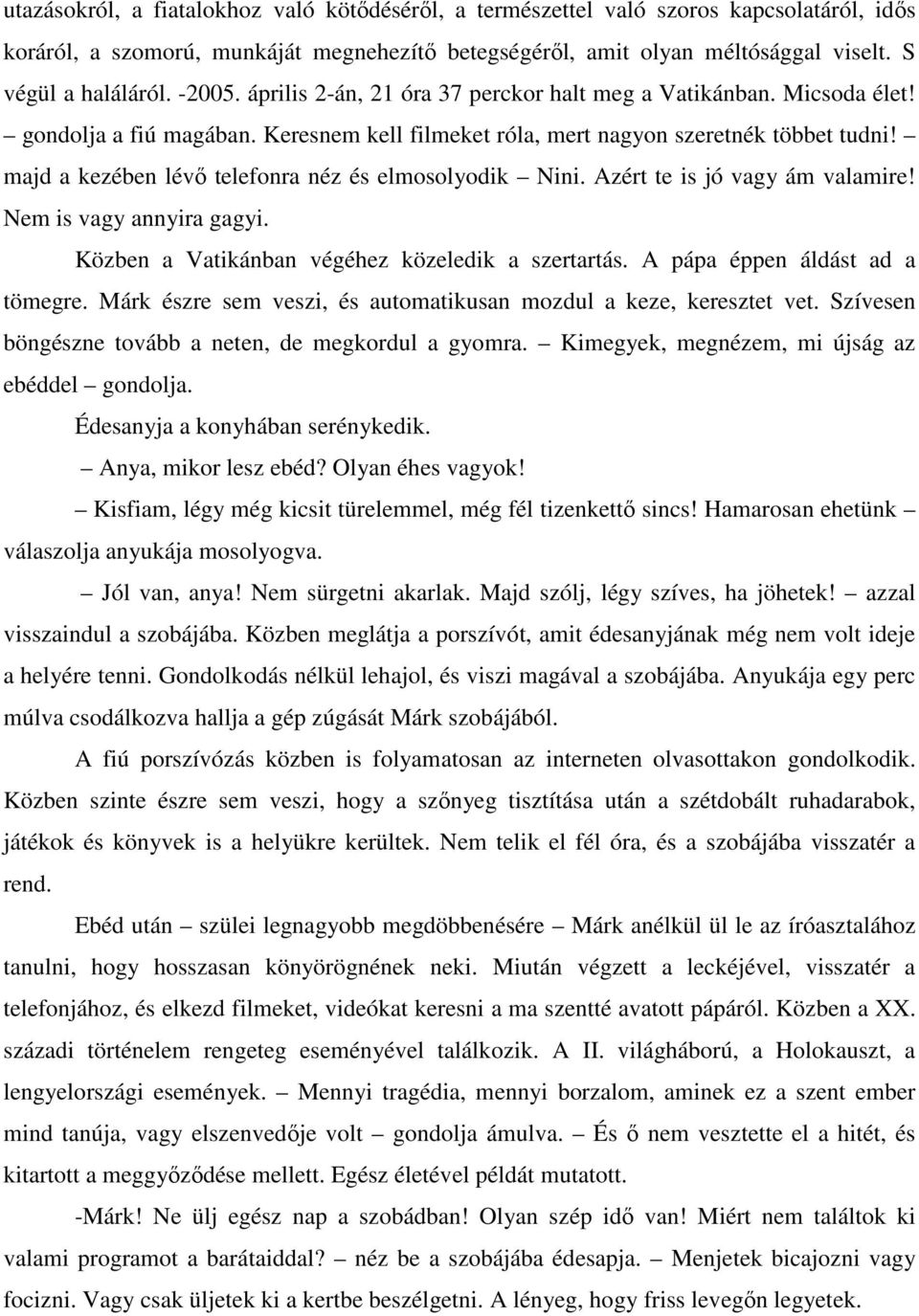 utazásokról, a fiatalokhoz való kötődéséről, a természettel való szoros kapcsolatáról, idős koráról, a szomorú, munkáját megnehezítő betegségéről, amit olyan méltósággal viselt. S végül a haláláról. -2005. április 2-án, 21 óra 37 perckor halt meg a Vatikánban. Micsoda élet! – gondolja a fiú magában. Keresnem kell filmeket róla, mert nagyon szeretnék többet tudni! – majd a kezében lévő telefonra néz és elmosolyodik – Nini. Azért te is jó vagy ám valamire! Nem is vagy annyira gagyi.

Közben a Vatikánban végéhez közeledik a szertartás. A pápa éppen áldást ad a tömegre. Márk észre sem veszi, és automatikusan mozdul a keze, keresztet vet. Szívesen böngészne tovább a neten, de megkordul a gyomra. – Kimegyek, megnézem, mi újság az ebéddel – gondolja.

Édesanyja a konyhában serénykedik.

– Anya, mikor lesz ebéd? Olyan éhes vagyok!

– Kisfiam, légy még kicsit türelemmel, még fél tizenkettő sincs! Hamarosan ehetünk – válaszolja anyukája mosolyogva.

– Jól van, anya! Nem sürgetni akarlak. Majd szólj, légy szíves, ha jöhetek! – azzal visszaindul a szobájába. Közben meglátja a porszívót, amit édesanyjának még nem volt ideje a helyére tenni. Gondolkodás nélkül lehajol, és viszi magával a szobájába. Anyukája egy perc múlva csodálkozva hallja a gép zúgását Márk szobájából.

A fiú porszívózás közben is folyamatosan az interneten olvasottakon gondolkodik. Közben szinte észre sem veszi, hogy a szőnyeg tisztítása után a szétdobált ruhadarabok, játékok és könyvek is a helyükre kerültek. Nem telik el fél óra, és a szobájába visszatér a rend.

Ebéd után – szülei legnagyobb megdöbbenésére – Márk anélkül ül le az íróasztalához tanulni, hogy hosszasan könyörögnének neki. Miután végzett a leckéjével, visszatér a telefonjához, és elkezd filmeket, videókat keresni a ma szentté avatott pápáról. Közben a XX. századi történelem rengeteg eseményével találkozik. A II. világháború, a Holokauszt, a lengyelországi események. – Mennyi tragédia, mennyi borzalom, aminek ez a szent ember mind tanúja, vagy elszenvedője volt – gondolja ámulva. – És ő nem vesztette el a hitét, és kitartott a meggyőződése mellett. Egész életével példát mutatott.

-Márk! Ne ülj egész nap a szobádban! Olyan szép idő van! Miért nem találtok ki valami programot a barátaiddal? – néz be a szobájába édesapja. – Menjetek bicajozni vagy focizni. Vagy csak üljetek ki a kertbe beszélgetni. A lényeg, hogy friss levegőn legyetek.